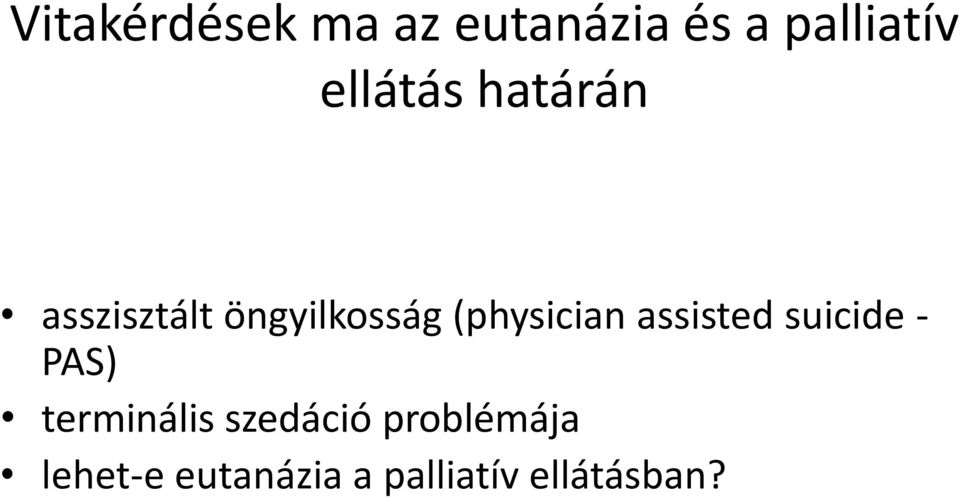 Vitakérdések ma az eutanázia és a palliatív ellátás határán

• asszisztált öngyilkosság (physician assisted suicide - PAS)
• terminális szedáció problémája
• lehet-e eutanázia a palliatív ellátásban?